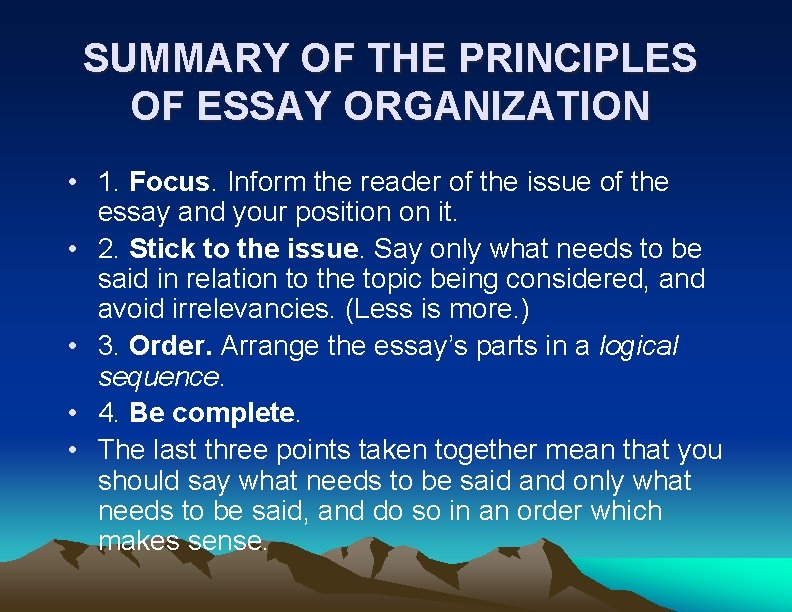 SUMMARY OF THE PRINCIPLES OF ESSAY ORGANIZATION

• 1. Focus. Inform the reader of the issue of the essay and your position on it.
• 2. Stick to the issue. Say only what needs to be said in relation to the topic being considered, and avoid irrelevancies. (Less is more.)
• 3. Order. Arrange the essay's parts in a logical sequence.
• 4. Be complete.
• The last three points taken together mean that you should say what needs to be said and only what needs to be said, and do so in an order which makes sense.